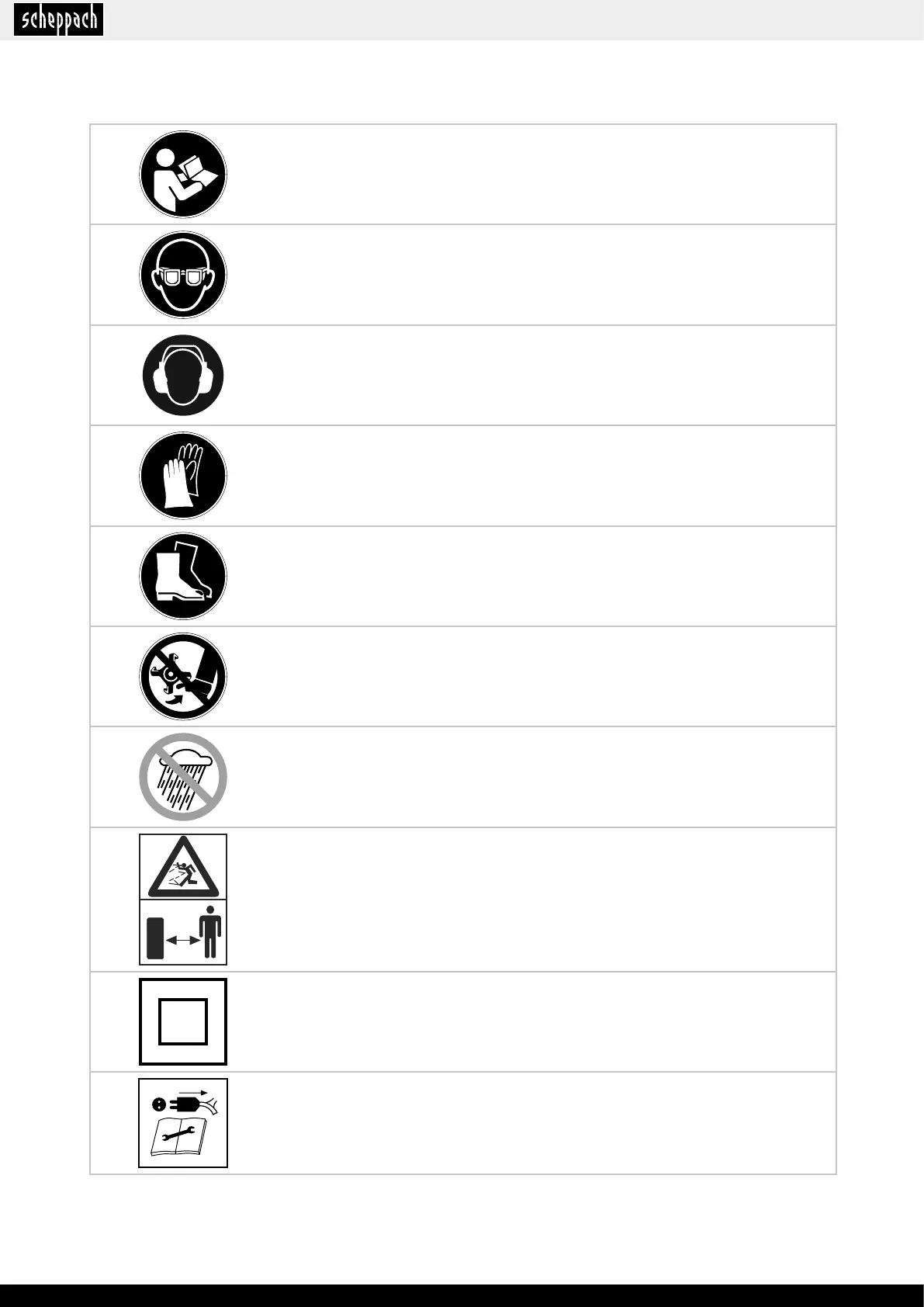 scheppach